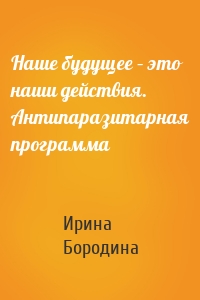 Наше будущее – это наши действия. Антипаразитарная программа

Ирина Бородина